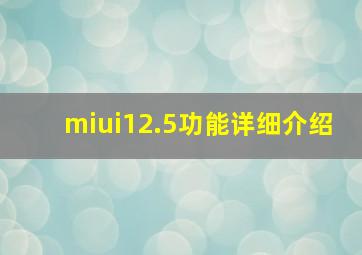 miui12.5功能详细介绍